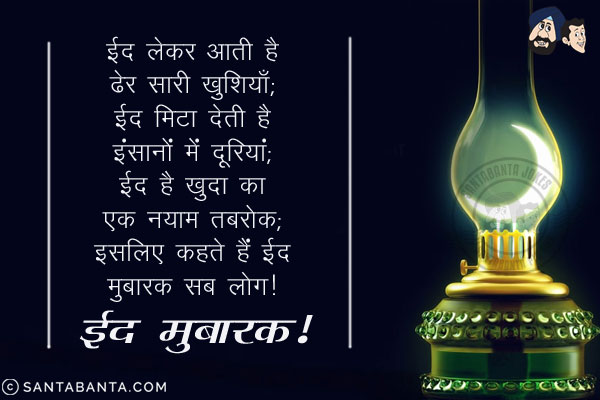 ईद लेकर आती है
ढेर सारी खुशियाँ;
ईद मिटा देती है
इंसानों में दूरियां;
ईद है खुदा का
एक नयाम तबरोक;
इसलिए कहते हैं ईद
मुबारक सब लोग!

ईद मुबारक!

SANTABANTA JOKES

© SANTABANTA.COM